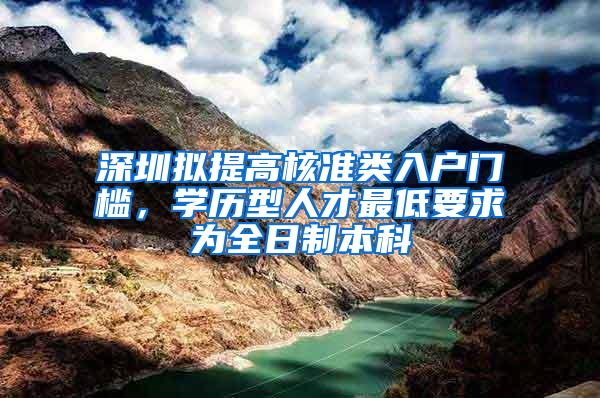 深圳拟提高核准类入户门槛，学历型人才最低要求为全日制本科